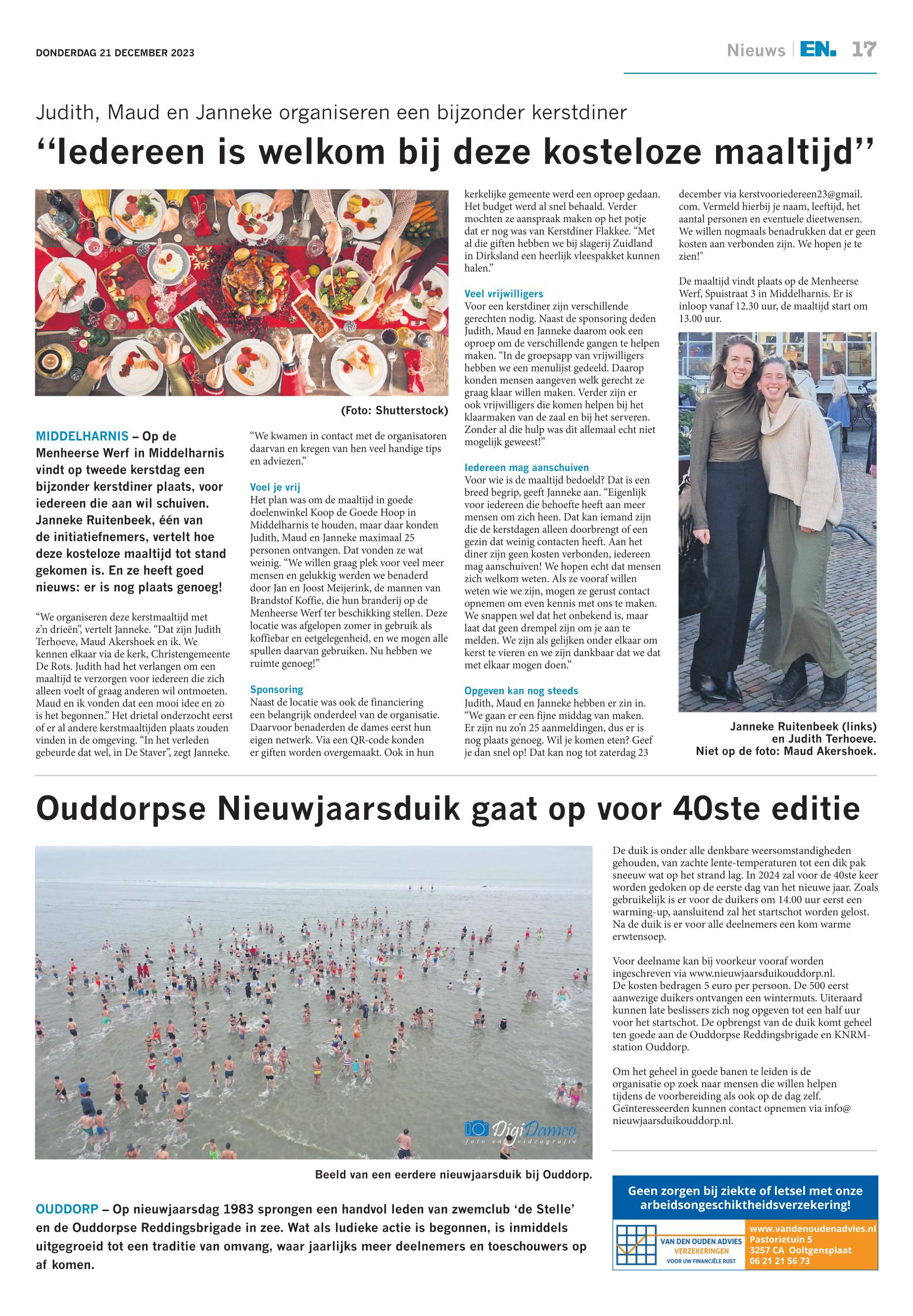 DONDERDAG 21 DECEMBER 2023

Nieuws | EN. 17

Judith, Maud en Janneke organiseren een bijzonder kerstdiner

“Iedereen is welkom bij deze kosteloze maaltijd”

(Foto: Shutterstock)

MIDDELHARNIS – Op de Menheerse Werf in Middelharnis vindt op tweede kerstdag een bijzonder kerstdiner plaats, voor iedereen die aan wil schuiven. Janneke Ruitenbeek, één van de initiatiefnemers, vertelt hoe deze kosteloze maaltijd tot stand gekomen is. En ze heeft goed nieuws: er is nog plaats genoeg!

“We organiseren deze kerstmaaltijd met z’n drieën”, vertelt Janneke. “Dat zijn Judith Terhoeve, Maud Akershoek en ik. We kennen elkaar via de kerk, Christengemeente De Rots. Judith had het verlangen om een maaltijd te verzorgen voor iedereen die zich alleen voelt of graag anderen wil ontmoeten. Maud en ik vonden dat een mooi idee en zo is het begonnen.” Het drietal onderzocht eerst of er al andere kerstmaaltijden plaats zouden vinden in de omgeving. “In het verleden gebeurde dat wel, in De Staver”, zegt Janneke. “We kwamen in contact met de organisatoren daarvan en kregen van hen veel handige tips en adviezen.”

Voel je vrij
Het plan was om de maaltijd in goede doelenwinkel Koop de Goede Hoop in Middelharnis te houden, maar daar konden Judith, Maud en Janneke maximaal 25 personen ontvangen. Dat vonden ze wat weinig. “We willen graag plek voor veel meer mensen en gelukkig werden we benaderd door Jan en Joost Meijerink, de mannen van Brandstof Koffie, die hun branderij op de Menheerse Werf ter beschikking stellen. Deze locatie was afgelopen zomer in gebruik als koffiebar en eetgelegenheid, en we mogen alle spullen daarvan gebruiken. Nu hebben we ruimte genoeg!”

Sponsoring
Naast de locatie was ook de financiering een belangrijk onderdeel van de organisatie. Daarvoor benaderden de dames eerst hun eigen netwerk. Via een QR-code konden er giften worden overgemaakt. Ook in hun kerkelijke gemeente werd een oproep gedaan. Het budget werd al snel behaald. Verder mochten ze aanspraak maken op het potje dat er nog was van Kerstdiner Flakkee. “Met al die giften hebben we bij slagerij Zuidland in Dirksland een heerlijk vleespakket kunnen halen.”

Veel vrijwilligers
Voor een kerstdiner zijn verschillende gerechten nodig. Naast de sponsoring deden Judith, Maud en Janneke daarom ook een oproep om de verschillende gangen te helpen maken. “In de groepsapp van vrijwilligers hebben we een menulijst gedeeld. Daarop konden mensen aangeven welk gerecht ze graag klaar willen maken. Verder zijn er ook vrijwilligers die komen helpen bij het klaarmaken van de zaal en bij het serveren. Zonder al die hulp was dit allemaal echt niet mogelijk geweest!”

Iedereen mag aanschuiven
Voor wie is de maaltijd bedoeld? Dat is een breed begrip, geeft Janneke aan. “Eigenlijk voor iedereen die behoefte heeft aan meer mensen om zich heen. Dat kan iemand zijn die de kerstdagen alleen doorbrengt of een gezin dat weinig contacten heeft. Aan het diner zijn geen kosten verbonden, iedereen mag aanschuiven! We hopen echt dat mensen zich welkom weten. Als ze vooraf willen weten wie we zijn, mogen ze gerust contact opnemen om even kennis met ons te maken. We snappen wel dat het onbekend is, maar laat dat geen drempel zijn om je aan te melden. We zijn als gelijken onder elkaar om kerst te vieren en we zijn dankbaar dat we dat met elkaar mogen doen.”

Opgeven kan nog steeds
Judith, Maud en Janneke hebben er zin in. “We gaan er een fijne middag van maken. Er zijn nu zo’n 25 aanmeldingen, dus er is nog plaats genoeg. Wil je komen eten? Geef je dan snel op! Dat kan nog tot zaterdag 23 december via kerstvooriedereen23@gmail.com. Vermeld hierbij je naam, leeftijd, het aantal personen en eventuele dieetwensen. We willen nogmaals benadrukken dat er geen kosten aan verbonden zijn. We hopen je te zien!"

De maaltijd vindt plaats op de Menheerse Werf, Spuistraat 3 in Middelharnis. Er is inloop vanaf 12.30 uur, de maaltijd start om 13.00 uur.

Janneke Ruitenbeek (links) en Judith Terhoeve. Niet op de foto: Maud Akershoek.

Ouddorpse Nieuwjaarsduik gaat op voor 40ste editie

DigiDamco foto en videografie

Beeld van een eerdere nieuwjaarsduik bij Ouddorp.

OUDDORP – Op nieuwjaarsdag 1983 sprongen een handvol leden van zwemclub ‘de Stelle’ en de Ouddorpse Reddingsbrigade in zee. Wat als ludieke actie is begonnen, is inmiddels uitgegroeid tot een traditie van omvang, waar jaarlijks meer deelnemers en toeschouwers op af komen.

De duik is onder alle denkbare weersomstandigheden gehouden, van zachte lente-temperaturen tot een dik pak sneeuw wat op het strand lag. In 2024 zal voor de 40ste keer worden gedoken op de eerste dag van het nieuwe jaar. Zoals gebruikelijk is er voor de duikers om 14.00 uur eerst een warming-up, aansluitend zal het startschot worden gelost. Na de duik is er voor alle deelnemers een kom warme erwtensoep.

Voor deelname kan bij voorkeur vooraf worden ingeschreven via www.nieuwjaarsduikouddorp.nl. De kosten bedragen 5 euro per persoon. De 500 eerst aanwezige duikers ontvangen een wintermuts. Uiteraard kunnen late beslissers zich nog opgeven tot een half uur voor het startschot. De opbrengst van de duik komt geheel ten goede aan de Ouddorpse Reddingsbrigade en KNRM-station Ouddorp.

Om het geheel in goede banen te leiden is de organisatie op zoek naar mensen die willen helpen tijdens de voorbereiding als ook op de dag zelf. Geïnteresseerden kunnen contact opnemen via info@nieuwjaarsduikouddorp.nl.

Geen zorgen bij ziekte of letsel met onze arbeidsongeschiktheidsverzekering!
VAN DEN OUDEN ADVIES VERZEKERINGEN VOOR UW FINANCIËLE RUST
www.vandenoudenadvies.nl
Pastorietuin 5
3257 CA Ooltgensplaat
06 21 21 56 73